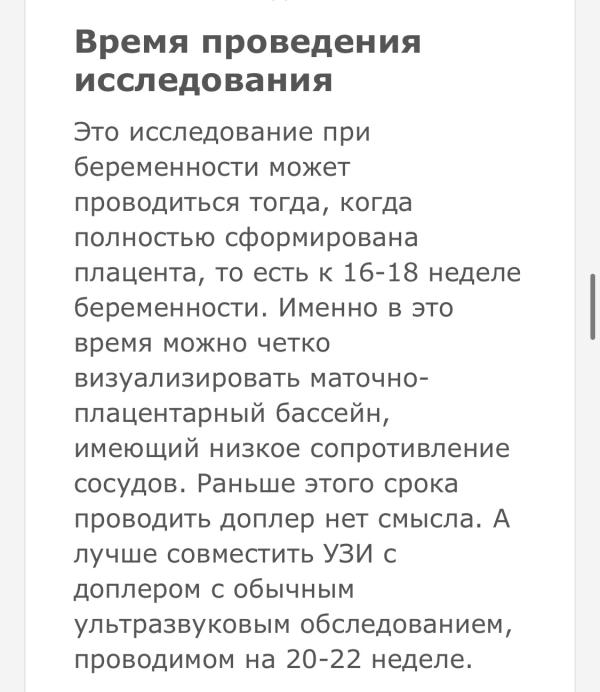 Время проведения исследования

Это исследование при беременности может проводиться тогда, когда полностью сформирована плацента, то есть к 16-18 неделе беременности. Именно в это время можно четко визуализировать маточно-плацентарный бассейн, имеющий низкое сопротивление сосудов. Раньше этого срока проводить доплер нет смысла. А лучше совместить УЗИ с доплером с обычным ультразвуковым обследованием, проводимом на 20-22 неделе.